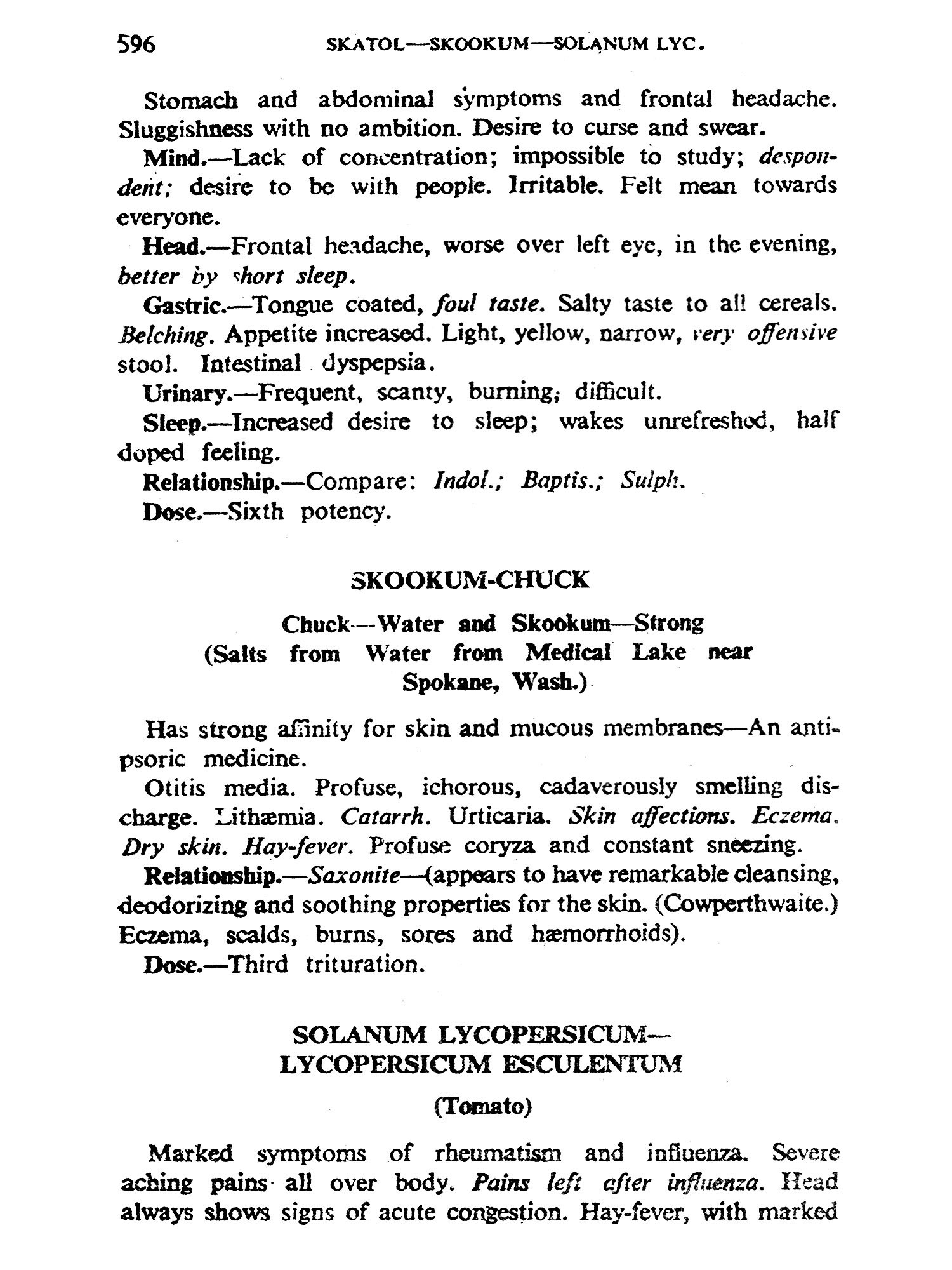 596 SKATOL—SKOOKUM—SOLANUM LYC.

Stomach and abdominal symptoms and frontal headache. Sluggishness with no ambition. Desire to curse and swear.

Mind.—Lack of concentration; impossible to study; despondent; desire to be with people. Irritable. Felt mean towards everyone.

Head.—Frontal headache, worse over left eye, in the evening, better by short sleep.

Gastric.—Tongue coated, foul taste. Salty taste to all cereals. Belching. Appetite increased. Light, yellow, narrow, very offensive stool. Intestinal dyspepsia.

Urinary.—Frequent, scanty, burning, difficult.

Sleep.—Increased desire to sleep; wakes unrefreshed, half doped feeling.

Relationship.—Compare: Indol.; Baptis.; Sulph.

Dose.—Sixth potency.

SKOOKUM-CHUCK

Chuck—Water and Skookum—Strong
(Salts from Water from Medical Lake near Spokane, Wash.)

Has strong affinity for skin and mucous membranes—An antipsoric medicine.

Otitis media. Profuse, ichorous, cadaverously smelling discharge. Lithæmia. Catarrh. Urticaria. Skin affections. Eczema. Dry skin. Hay-fever. Profuse coryza and constant sneezing.

Relationship.—Saxonite—(appears to have remarkable cleansing, deodorizing and soothing properties for the skin. (Cowperthwaite.) Eczema, scalds, burns, sores and hæmorrhoids).

Dose.—Third trituration.

SOLANUM LYCOPERSICUM—
LYCOPERSICUM ESCULENTUM

(Tomato)

Marked symptoms of rheumatism and influenza. Severe aching pains all over body. Pains left after influenza. Head always shows signs of acute congestion. Hay-fever, with marked